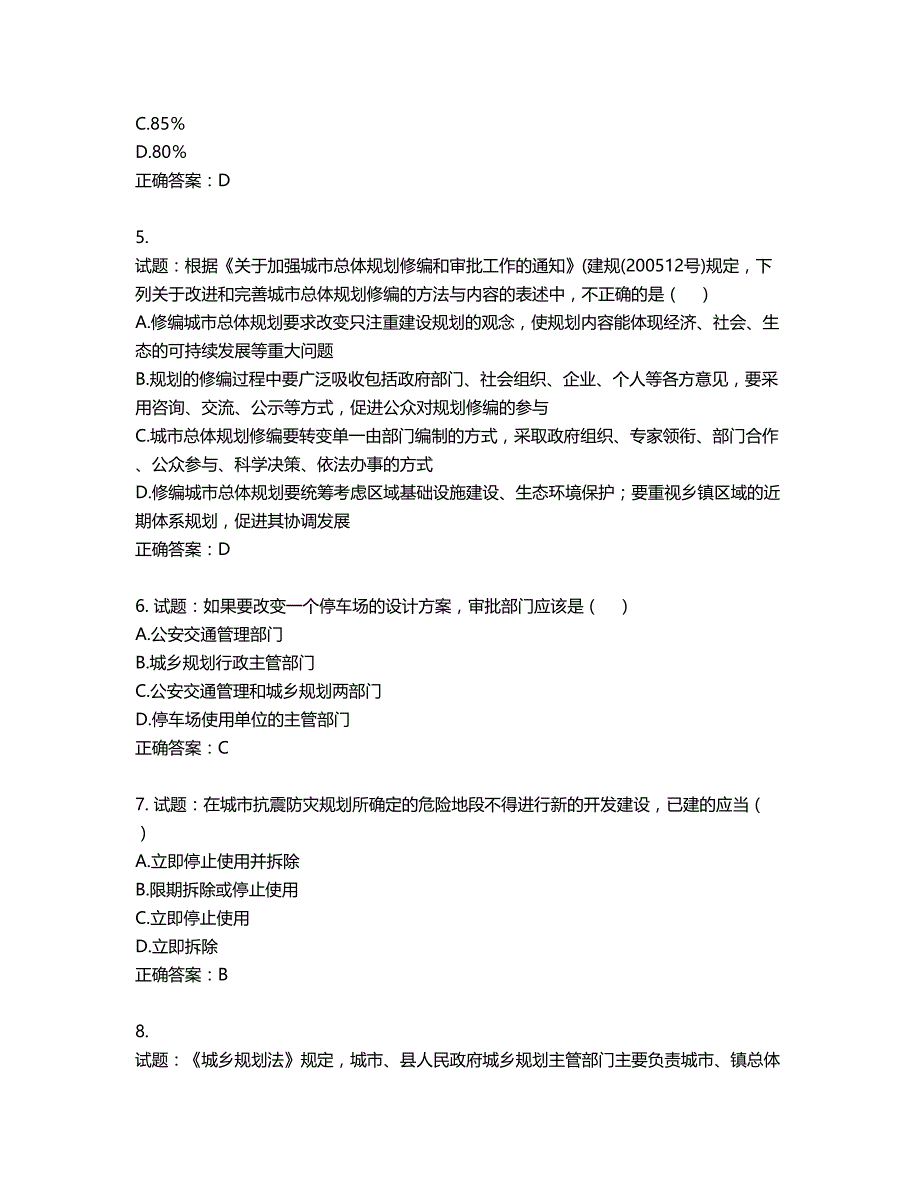 C.85%
D.80%
正确答案：D

5.
试题：根据《关于加强城市总体规划修编和审批工作的通知》(建规(200512号)规定，下列关于改进和完善城市总体规划修编的方法与内容的表述中，不正确的是（　）
A.修编城市总体规划要求改变只注重建设规划的观念，使规划内容能体现经济、社会、生态的可持续发展等重大问题
B.规划的修编过程中要广泛吸收包括政府部门、社会组织、企业、个人等各方意见，要采用咨询、交流、公示等方式，促进公众对规划修编的参与
C.城市总体规划修编要转变单一由部门编制的方式，采取政府组织、专家领衔、部门合作、公众参与、科学决策、依法办事的方式
D.修编城市总体规划要统筹考虑区域基础设施建设、生态环境保护；要重视乡镇区域的近期体系规划，促进其协调发展
正确答案：D

6. 试题：如果要改变一个停车场的设计方案，审批部门应该是（　）
A.公安交通管理部门
B.城乡规划行政主管部门
C.公安交通管理和城乡规划两部门
D.停车场使用单位的主管部门
正确答案：C

7. 试题：在城市抗震防灾规划所确定的危险地段不得进行新的开发建设，已建的应当（　）
A.立即停止使用并拆除
B.限期拆除或停止使用
C.立即停止使用
D.立即拆除
正确答案：B

8.
试题：《城乡规划法》规定，城市、县人民政府城乡规划主管部门主要负责城市、镇总体